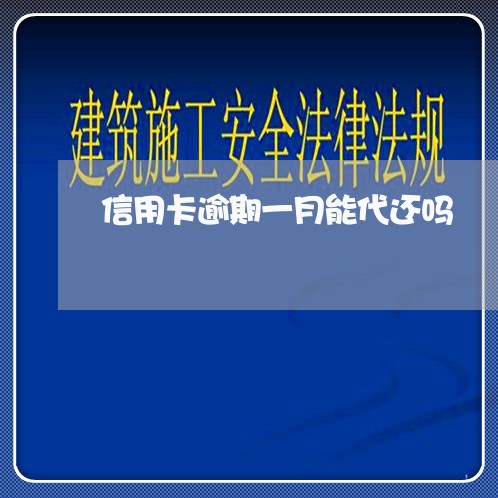 建筑施工安全法律法规

信用卡逾期一月能代还吗